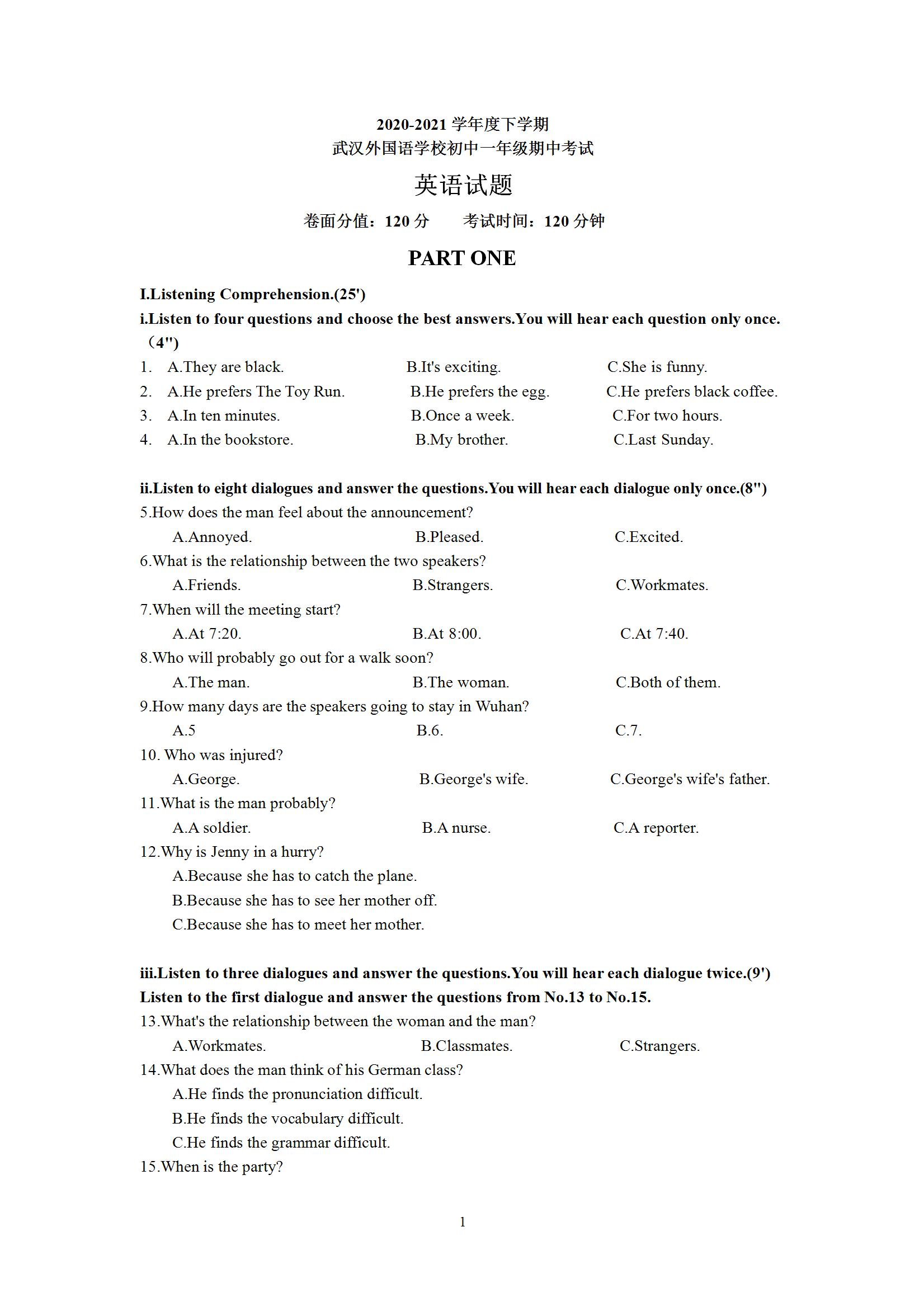 2020-2021 学年度下学期
武汉外国语学校初中一年级期中考试

英语试题

卷面分值：120 分　　考试时间：120 分钟

PART ONE

I.Listening Comprehension.(25')

i.Listen to four questions and choose the best answers.You will hear each question only once.（4"）

1. A.They are black.　B.It's exciting.　C.She is funny.
2. A.He prefers The Toy Run.　B.He prefers the egg.　C.He prefers black coffee.
3. A.In ten minutes.　B.Once a week.　C.For two hours.
4. A.In the bookstore.　B.My brother.　C.Last Sunday.

ii.Listen to eight dialogues and answer the questions.You will hear each dialogue only once.(8")

5.How does the man feel about the announcement?
A.Annoyed.　B.Pleased.　C.Excited.
6.What is the relationship between the two speakers?
A.Friends.　B.Strangers.　C.Workmates.
7.When will the meeting start?
A.At 7:20.　B.At 8:00.　C.At 7:40.
8.Who will probably go out for a walk soon?
A.The man.　B.The woman.　C.Both of them.
9.How many days are the speakers going to stay in Wuhan?
A.5　B.6.　C.7.
10. Who was injured?
A.George.　B.George's wife.　C.George's wife's father.
11.What is the man probably?
A.A soldier.　B.A nurse.　C.A reporter.
12.Why is Jenny in a hurry?
A.Because she has to catch the plane.
B.Because she has to see her mother off.
C.Because she has to meet her mother.

iii.Listen to three dialogues and answer the questions.You will hear each dialogue twice.(9')
Listen to the first dialogue and answer the questions from No.13 to No.15.
13.What's the relationship between the woman and the man?
A.Workmates.　B.Classmates.　C.Strangers.
14.What does the man think of his German class?
A.He finds the pronunciation difficult.
B.He finds the vocabulary difficult.
C.He finds the grammar difficult.
15.When is the party?

1